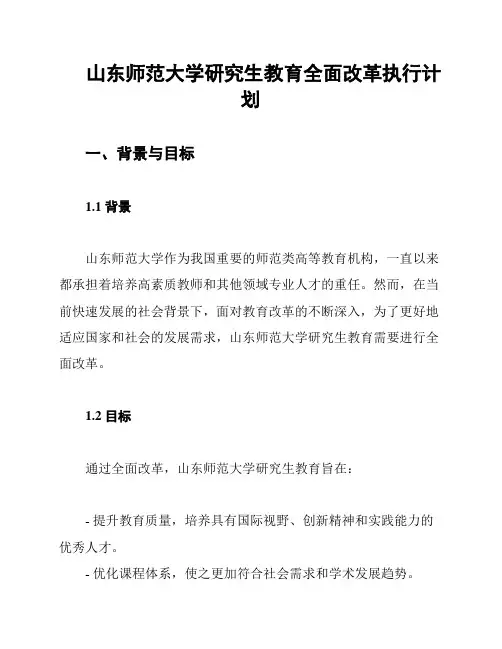 山东师范大学研究生教育全面改革执行计划

一、背景与目标

1.1 背景

山东师范大学作为我国重要的师范类高等教育机构，一直以来都承担着培养高素质教师和其他领域专业人才的重任。然而，在当前快速发展的社会背景下，面对教育改革的不断深入，为了更好地适应国家和社会的发展需求，山东师范大学研究生教育需要进行全面改革。

1.2 目标

通过全面改革，山东师范大学研究生教育旨在：

- 提升教育质量，培养具有国际视野、创新精神和实践能力的优秀人才。
- 优化课程体系，使之更加符合社会需求和学术发展趋势。